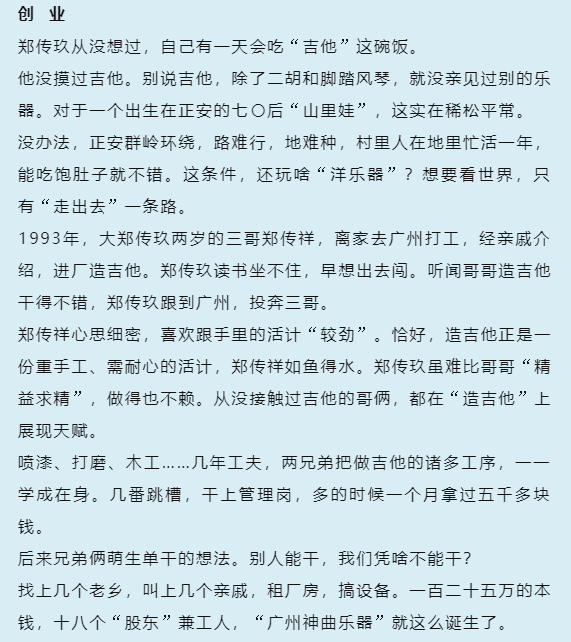 创 业

郑传玖从没想过，自己有一天会吃“吉他”这碗饭。

他没摸过吉他。别说吉他，除了二胡和脚踏风琴，就没亲见过别的乐器。对于一个出生在正安的七〇后“山里娃”，这实在稀松平常。

没办法，正安群岭环绕，路难行，地难种，村里人在地里忙活一年，能吃饱肚子就不错。这条件，还玩啥“洋乐器”？想要看世界，只有“走出去”一条路。

1993年，大郑传玖两岁的三哥郑传祥，离家去广州打工，经亲戚介绍，进厂造吉他。郑传玖读书坐不住，早想出去闯。听闻哥哥造吉他干得不错，郑传玖跟到广州，投奔三哥。

郑传祥心思细密，喜欢跟手里的活计“较劲”。恰好，造吉他正是一份重手工、需耐心的活计，郑传祥如鱼得水。郑传玖虽难比哥哥“精益求精”，做得也不赖。从没接触过吉他的哥俩，都在“造吉他”上展现天赋。

喷漆、打磨、木工……几年工夫，两兄弟把做吉他的诸多工序，一一学成在身。几番跳槽，干上管理岗，多的时候一个月拿过五千多块钱。

后来兄弟俩萌生单干的想法。别人能干，我们凭啥不能干？

找上几个老乡，叫上几个亲戚，租厂房，搞设备。一百二十五万的本钱，十八个“股东”兼工人，“广州神曲乐器”就这么诞生了。